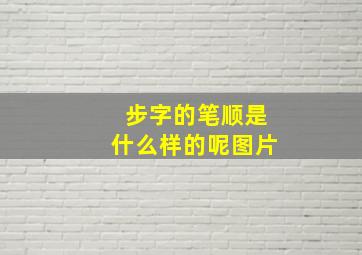 步字的笔顺是
什么样的呢图片